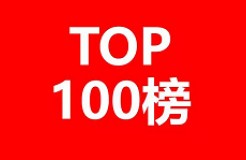 TOP
100榜